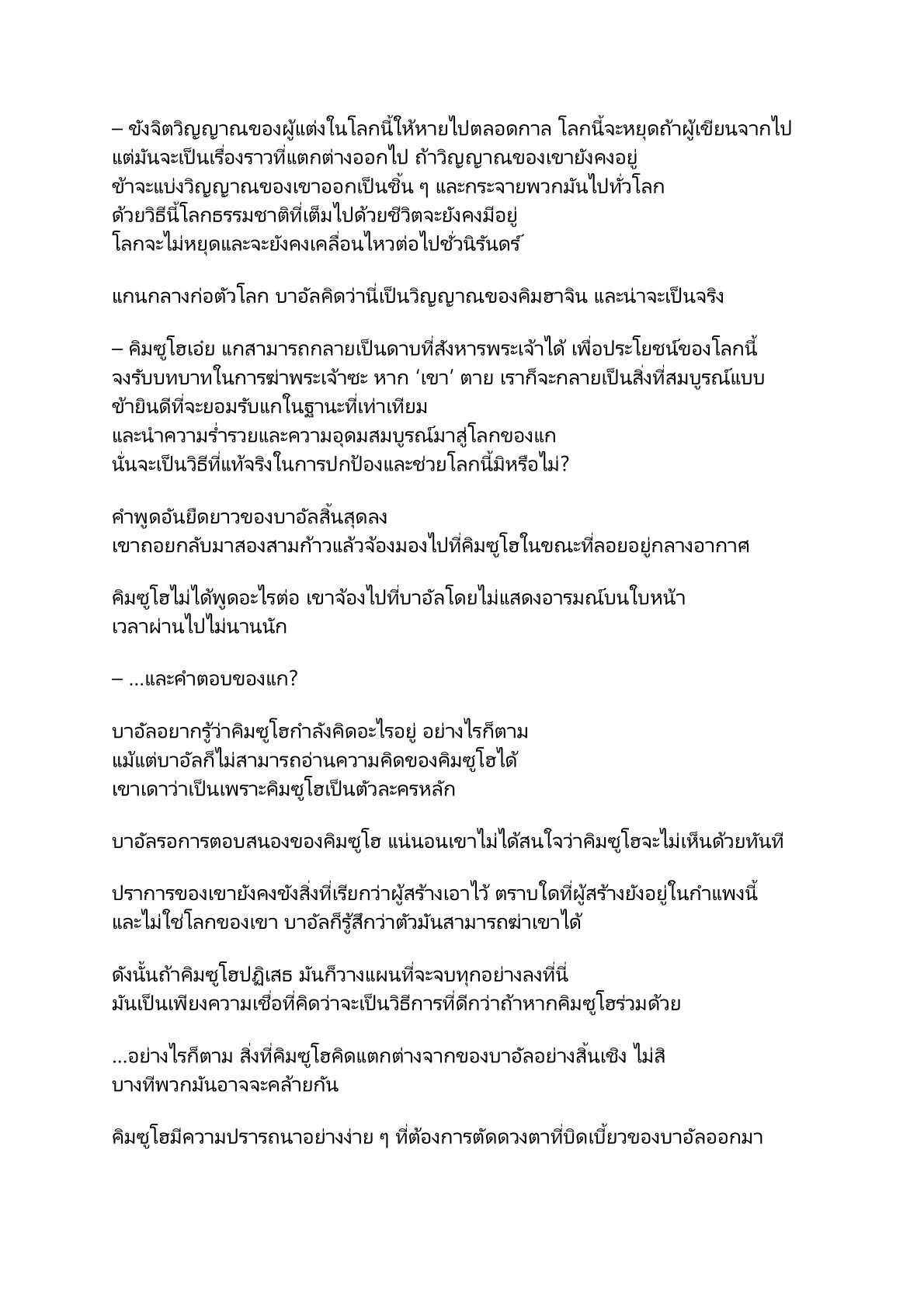 – ขังจิตวิญญาณของผู้แต่งในโลกนี้ให้หายไปตลอดกาล โลกนี้จะหยุดถ้าผู้เขียนจากไป แต่มันจะเป็นเรื่องราวที่แตกต่างออกไป ถ้าวิญญาณของเขายังคงอยู่ ข้าจะแบ่งวิญญาณของเขาออกเป็นชิ้น ๆ และกระจายพวกมันไปทั่วโลก ด้วยวิธีนี้โลกธรรมชาติที่เต็มไปด้วยชีวิตจะยังคงมีอยู่ โลกจะไม่หยุดและจะยังคงเคลื่อนไหวต่อไปชั่วนิรันดร์

แกนกลางก่อตัวโลก บาอัลคิดว่านี่เป็นวิญญาณของคิมฮาจิน และน่าจะเป็นจริง

– คิมซูโฮเอ๋ย แกสามารถกลายเป็นดาบที่สังหารพระเจ้าได้ เพื่อประโยชน์ของโลกนี้ จงรับบทบาทในการฆ่าพระเจ้าซะ หาก ‘เขา’ ตาย เราก็จะกลายเป็นสิ่งที่สมบูรณ์แบบ ข้ายินดีที่จะยอมรับแกในฐานะที่เท่าเทียม และนำความร่ำรวยและความอุดมสมบูรณ์มาสู่โลกของแก นั่นจะเป็นวิธีที่แท้จริงในการปกป้องและช่วยโลกนี้มิหรือไม่?

คำพูดอันยืดยาวของบาอัลสิ้นสุดลง เขาถอยกลับมาสองสามก้าวแล้วจ้องมองไปที่คิมซูโฮในขณะที่ลอยอยู่กลางอากาศ

คิมซูโฮไม่ได้พูดอะไรต่อ เขาจ้องไปที่บาอัลโดยไม่แสดงอารมณ์บนใบหน้า เวลาผ่านไปไม่นานนัก

– …และคำตอบของแก?

บาอัลอยากรู้ว่าคิมซูโฮกำลังคิดอะไรอยู่ อย่างไรก็ตาม แม้แต่บาอัลก็ไม่สามารถอ่านความคิดของคิมซูโฮได้ เขาเดาว่าเป็นเพราะคิมซูโฮเป็นตัวละครหลัก

บาอัลรอการตอบสนองของคิมซูโฮ แน่นอนเขาไม่ได้สนใจว่าคิมซูโฮจะไม่เห็นด้วยทันที

ปราการของเขายังคงขังสิ่งที่เรียกว่าผู้สร้างเอาไว้ ตราบใดที่ผู้สร้างยังอยู่ในกำแพงนี้ และไม่ใช่โลกของเขา บาอัลก็รู้สึกว่าตัวมันสามารถฆ่าเขาได้

ดังนั้นถ้าคิมซูโฮปฏิเสธ มันก็วางแผนที่จะจบทุกอย่างลงที่นี่ มันเป็นเพียงความเชื่อที่คิดว่าจะเป็นวิธีการที่ดีกว่าถ้าหากคิมซูโฮร่วมด้วย

…อย่างไรก็ตาม สิ่งที่คิมซูโฮคิดแตกต่างจากของบาอัลอย่างสิ้นเชิง ไม่สิ บางทีพวกมันอาจจะคล้ายกัน

คิมซูโฮมีความปรารถนาอย่างง่าย ๆ ที่ต้องการตัดดวงตาที่บิดเบี้ยวของบาอัลออกมา